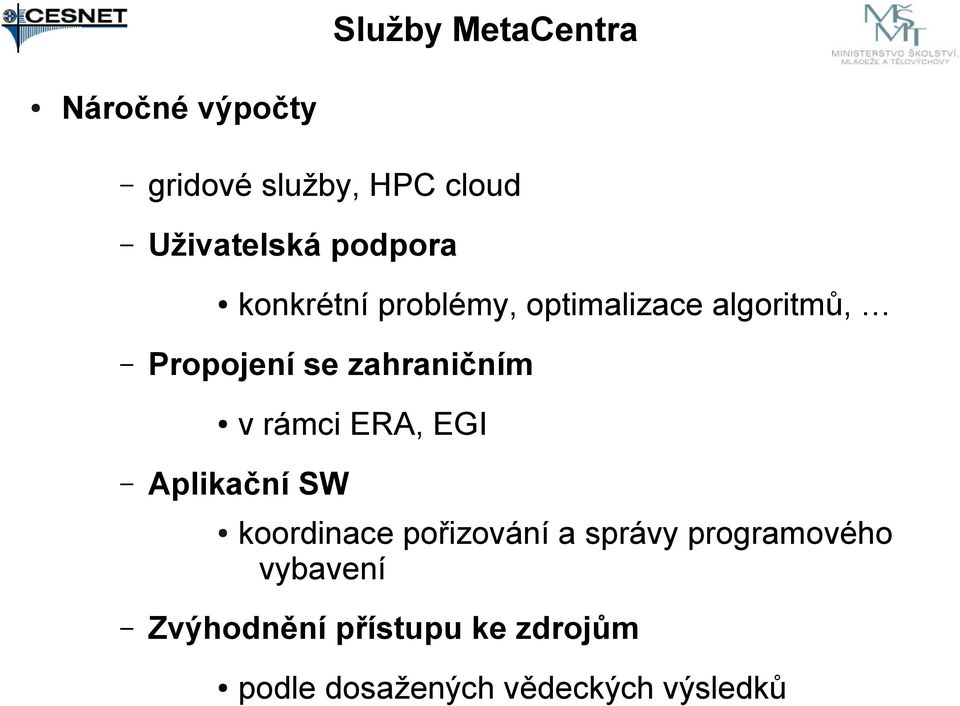 CESNET

Služby MetaCentra

MŠMT
MINISTERSTVO ŠKOLSTVÍ, MLÁDEŽE A TĚLOVÝCHOVY

• Náročné výpočty

– gridové služby, HPC cloud

– Uživatelská podpora

• konkrétní problémy, optimalizace algoritmů, …

– Propojení se zahraničním

• v rámci ERA, EGI

– Aplikační SW

• koordinace pořizování a správy programového vybavení

– Zvýhodnění přístupu ke zdrojům

• podle dosažených vědeckých výsledků